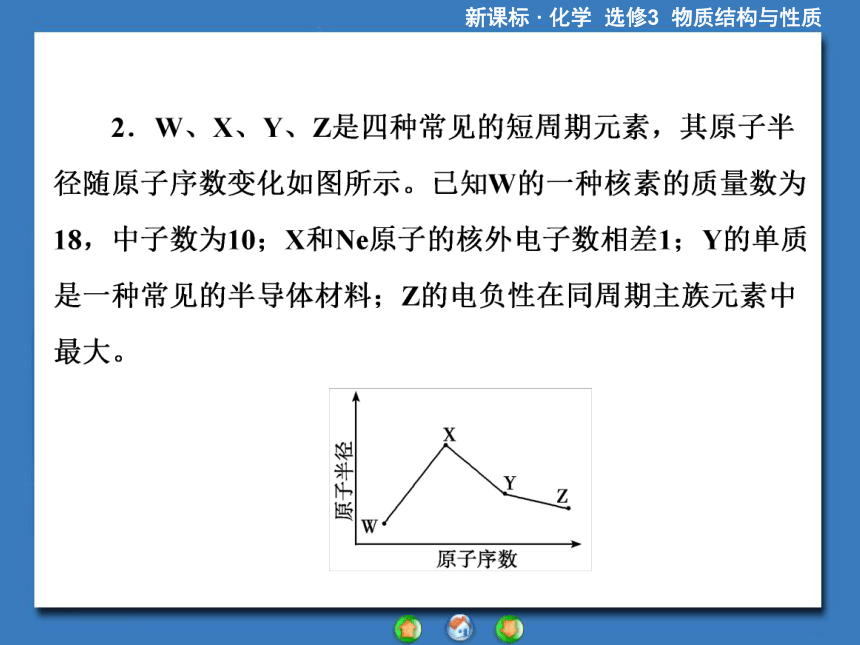 新课标 · 化学 选修3 物质结构与性质

2．W、X、Y、Z是四种常见的短周期元素，其原子半径随原子序数变化如图所示。已知W的一种核素的质量数为18，中子数为10；X和Ne原子的核外电子数相差1；Y的单质是一种常见的半导体材料；Z的电负性在同周期主族元素中最大。

原子半径

X

Y

Z

W

原子序数